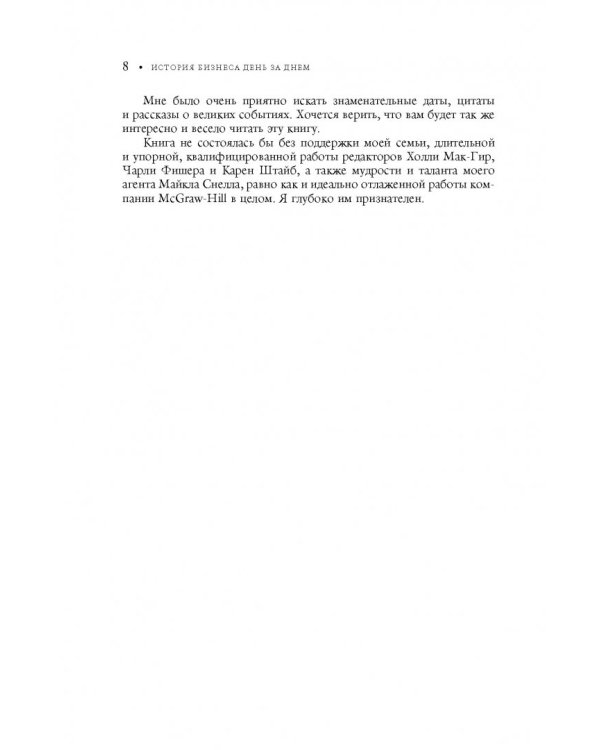 8 • ИСТОРИЯ БИЗНЕСА ДЕНЬ ЗА ДНЕМ

Мне было очень приятно искать знаменательные даты, цитаты и рассказы о великих событиях. Хочется верить, что вам будет так же интересно и весело читать эту книгу.

Книга не состоялась бы без поддержки моей семьи, длительной и упорной, квалифицированной работы редакторов Холли Мак-Гир, Чарли Фишера и Карен Штайб, а также мудрости и таланта моего агента Майкла Снелла, равно как и идеально отлаженной работы компании McGraw-Hill в целом. Я глубоко им признателен.